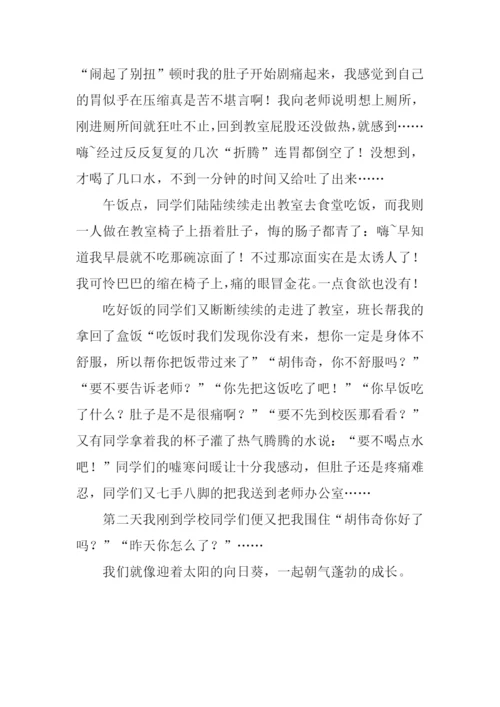 “闹起了别扭”顿时我的肚子开始剧痛起来，我感觉到自己的胃似乎在压缩真是苦不堪言啊！我向老师说明想上厕所，刚进厕所间就狂吐不止，回到教室屁股还没做热，就感到……嗨~经过反反复复的几次“折腾”连胃都倒空了！没想到，才喝了几口水，不到一分钟的时间又给吐了出来……

午饭点，同学们陆陆续续走出教室去食堂吃饭，而我则一人做在教室椅子上捂着肚子，悔的肠子都青了：嗨~早知道我早晨就不吃那碗凉面了！不过那凉面实在是太诱人了！我可怜巴巴的缩在椅子上，痛的眼冒金花。一点食欲也没有！

吃好饭的同学们又断断续续的走进了教室，班长帮我的拿回了盒饭“吃饭时我们发现你没有来，想你一定是身体不舒服，所以帮你把饭带过来了”“胡伟奇，你不舒服吗？”“要不要告诉老师？”“你先把这饭吃了吧！”“你早饭吃了什么？肚子是不是很痛啊？”“要不先到校医那看看？”又有同学拿着我的杯子灌了热气腾腾的水说：“要不喝点水吧！”同学们的嘘寒问暖让十分我感动，但肚子还是疼痛难忍，同学们又七手八脚的把我送到老师办公室……

第二天我刚到学校同学们便又把我围住“胡伟奇你好了吗？”“昨天你怎么了？”……

我们就像迎着太阳的向日葵，一起朝气蓬勃的成长。